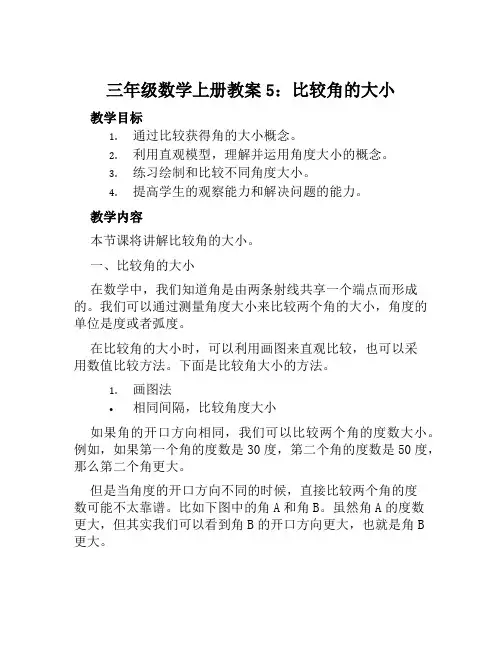 三年级数学上册教案 5：比较角的大小

教学目标

1. 通过比较获得角的大小概念。
2. 利用直观模型，理解并运用角度大小的概念。
3. 练习绘制和比较不同角度大小。
4. 提高学生的观察能力和解决问题的能力。

教学内容

本节课将讲解比较角的大小。

一、比较角的大小

在数学中，我们知道角是由两条射线共享一个端点而形成的。我们可以通过测量角度大小来比较两个角的大小，角度的单位是度或者弧度。

在比较角的大小时，可以利用画图来直观比较，也可以采用数值比较方法。下面是比较角大小的方法。

1. 画图法

• 相同间隔，比较角度大小

如果角的开口方向相同，我们可以比较两个角的度数大小。例如，如果第一个角的度数是 30 度，第二个角的度数是 50 度，那么第二个角更大。

但是当角度的开口方向不同的时候，直接比较两个角的度数可能不太靠谱。比如下图中的角 A 和角 B。虽然角 A 的度数更大，但其实我们可以看到角 B 的开口方向更大，也就是角 B 更大。